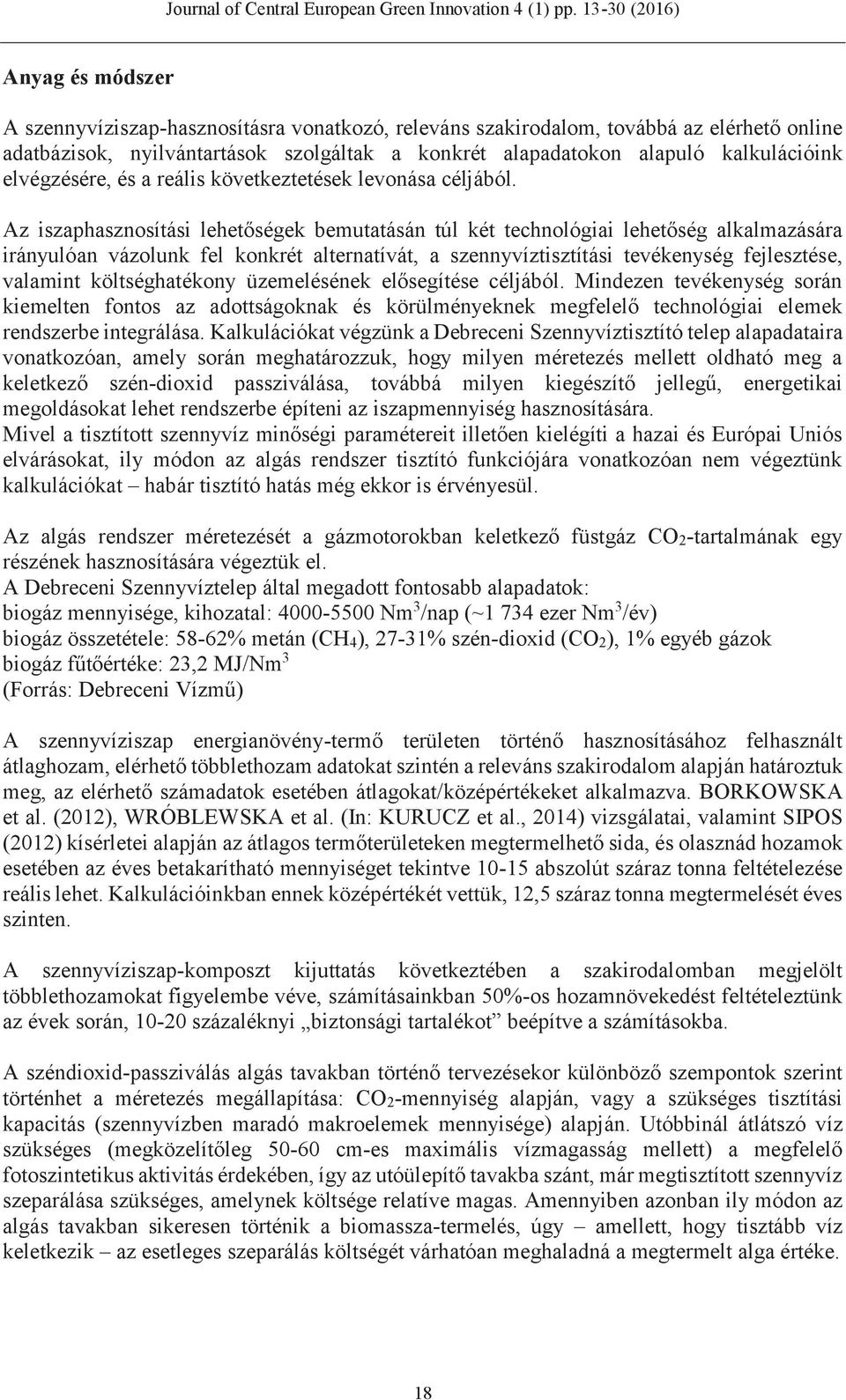 Journal of Central European Green Innovation 4 (1) pp. 13-30 (2016)

Anyag és módszer

A szennyvíziszap-hasznosításra vonatkozó, releváns szakirodalom, továbbá az elérhető online adatbázisok, nyilvántartások szolgáltak a konkrét alapadatokon alapuló kalkulációink elvégzésére, és a reális következtetések levonása céljából.

Az iszaphasznosítási lehetőségek bemutatásán túl két technológiai lehetőség alkalmazására irányulóan vázolunk fel konkrét alternatívát, a szennyvíztisztítási tevékenység fejlesztése, valamint költséghatékony üzemelésének elősegítése céljából. Mindezen tevékenység során kiemelten fontos az adottságoknak és körülményeknek megfelelő technológiai elemek rendszerbe integrálása. Kalkulációkat végzünk a Debreceni Szennyvíztisztító telep alapadataira vonatkozóan, amely során meghatározzuk, hogy milyen méretezés mellett oldható meg a keletkező szén-dioxid passziválása, továbbá milyen kiegészítő jellegű, energetikai megoldásokat lehet rendszerbe építeni az iszapmennyiség hasznosítására.
Mivel a tisztított szennyvíz minőségi paramétereit illetően kielégíti a hazai és Európai Uniós elvárásokat, ily módon az algás rendszer tisztító funkciójára vonatkozóan nem végeztünk kalkulációkat – habár tisztító hatás még ekkor is érvényesül.

Az algás rendszer méretezését a gázmotorokban keletkező füstgáz $CO_2$-tartalmának egy részének hasznosítására végeztük el.
A Debreceni Szennyvíztelep által megadott fontosabb alapadatok:
biogáz mennyisége, kihozatal: 4000-5500 $Nm^3$/nap (~1 734 ezer $Nm^3$/év)
biogáz összetétele: 58-62% metán ($CH_4$), 27-31% szén-dioxid ($CO_2$), 1% egyéb gázok
biogáz fűtőértéke: 23,2 MJ/$Nm^3$
(Forrás: Debreceni Vízmű)

A szennyvíziszap energianövény-termő területen történő hasznosításához felhasznált átlaghozam, elérhető többlethozam adatokat szintén a releváns szakirodalom alapján határoztuk meg, az elérhető számadatok esetében átlagokat/középértékeket alkalmazva. BORKOWSKA et al. (2012), WRÓBLEWSKA et al. (In: KURUCZ et al., 2014) vizsgálatai, valamint SIPOS (2012) kísérletei alapján az átlagos termőterületeken megtermelhető sida, és olasznád hozamok esetében az éves betakarítható mennyiséget tekintve 10-15 abszolút száraz tonna feltételezése reális lehet. Kalkulációinkban ennek középértékét vettük, 12,5 száraz tonna megtermelését éves szinten.

A szennyvíziszap-komposzt kijuttatás következtében a szakirodalomban megjelölt többlethozamokat figyelembe véve, számításainkban 50%-os hozamnövekedést feltételeztünk az évek során, 10-20 százaléknyi „biztonsági tartalékot” beépítve a számításokba.

A széndioxid-passziválás algás tavakban történő tervezésekor különböző szempontok szerint történhet a méretezés megállapítása: $CO_2$-mennyiség alapján, vagy a szükséges tisztítási kapacitás (szennyvízben maradó makroelemek mennyisége) alapján. Utóbbinál átlátszó víz szükséges (megközelítőleg 50-60 cm-es maximális vízmagasság mellett) a megfelelő fotoszintetikus aktivitás érdekében, így az utóülepítő tavakba szánt, már megtisztított szennyvíz szeparálása szükséges, amelynek költsége relatíve magas. Amennyiben azonban ily módon az algás tavakban sikeresen történik a biomassza-termelés, úgy – amellett, hogy tisztább víz keletkezik – az esetleges szeparálás költségét várhatóan meghaladná a megtermelt alga értéke.

18